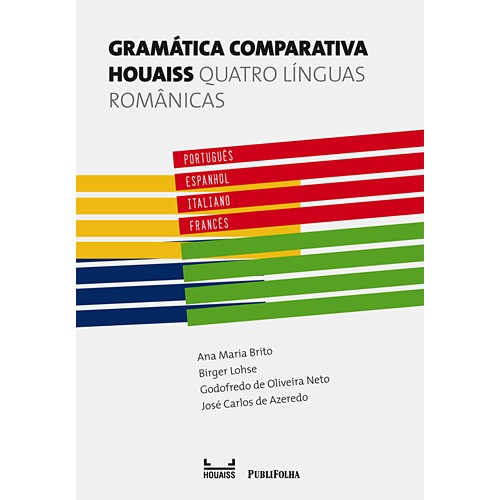 GRAMÁTICA COMPARATIVA HOUAISS QUATRO LÍNGUAS ROMÂNICAS

PORTUGUÊS
ESPANHOL
ITALIANO
FRANCÊS

Ana Maria Brito
Birger Lohse
Godofredo de Oliveira Neto
José Carlos de Azeredo

HOUAISS
PUBLIFOLHA